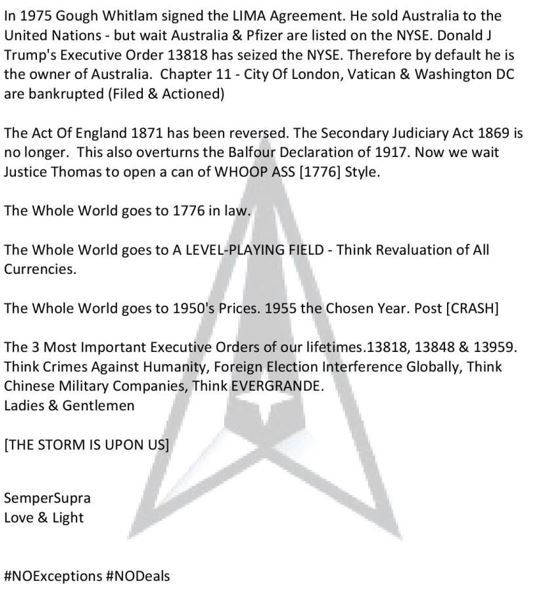 In 1975 Gough Whitlam signed the LIMA Agreement. He sold Australia to the United Nations - but wait Australia & Pfizer are listed on the NYSE. Donald J Trump's Executive Order 13818 has seized the NYSE. Therefore by default he is the owner of Australia. Chapter 11 - City Of London, Vatican & Washington DC are bankrupted (Filed & Actioned)

The Act Of England 1871 has been reversed. The Secondary Judiciary Act 1869 is no longer. This also overturns the Balfour Declaration of 1917. Now we wait Justice Thomas to open a can of WHOOP ASS [1776] Style.

The Whole World goes to 1776 in law.

The Whole World goes to A LEVEL-PLAYING FIELD - Think Revaluation of All Currencies.

The Whole World goes to 1950's Prices. 1955 the Chosen Year. Post [CRASH]

The 3 Most Important Executive Orders of our lifetimes.13818, 13848 & 13959. Think Crimes Against Humanity, Foreign Election Interference Globally, Think Chinese Military Companies, Think EVERGRANDE.
Ladies & Gentlemen

[THE STORM IS UPON US]

SemperSupra
Love & Light

#NOExceptions #NODeals